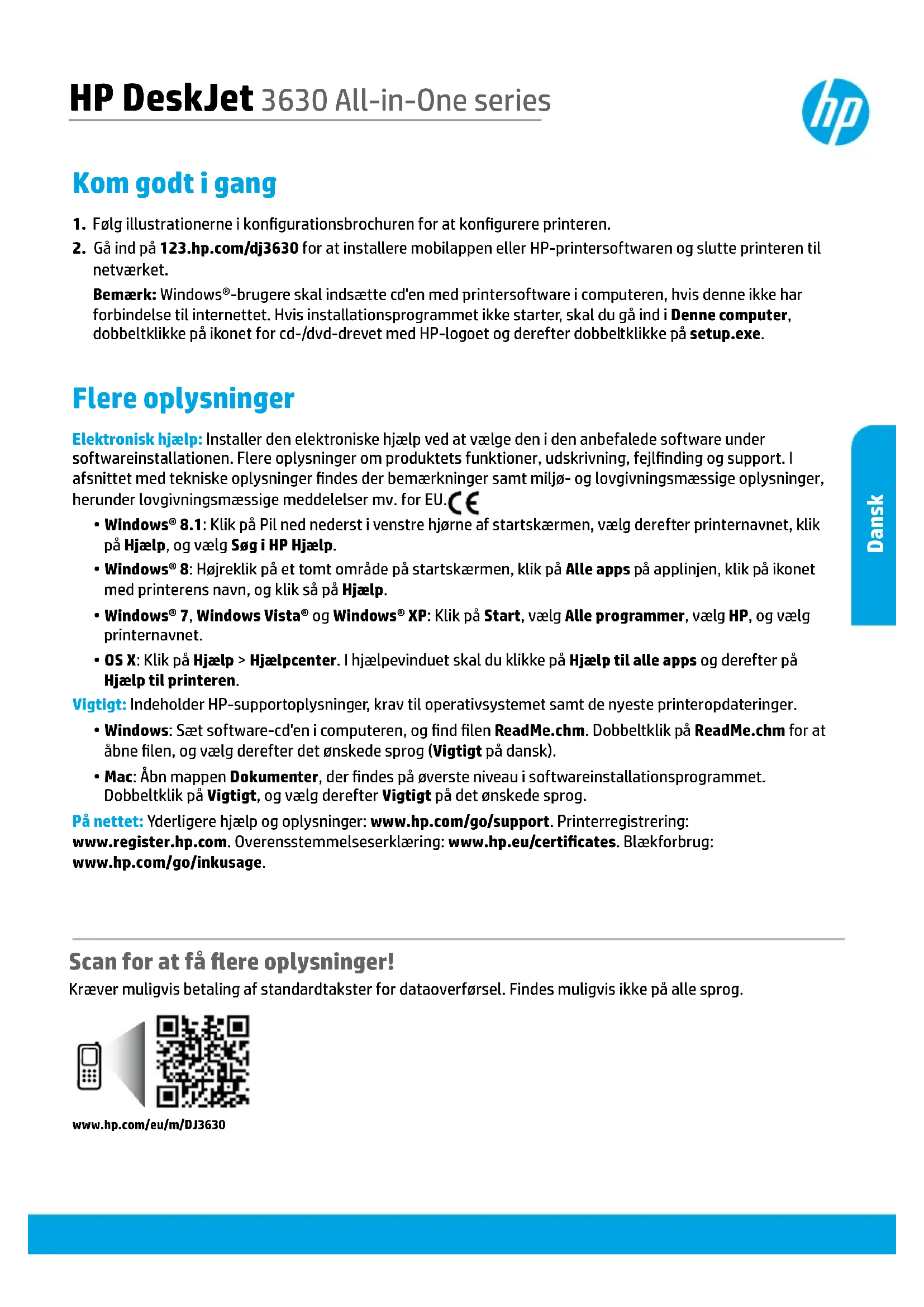 HP DeskJet 3630 All-in-One series

hp

Kom godt i gang

1. Følg illustrationerne i konfigurationsbrochuren for at konfigurere printeren.

2. Gå ind på 123.hp.com/dj3630 for at installere mobilappen eller HP-printersoftwaren og slutte printeren til netværket.

Bemærk: Windows®-brugere skal indsætte cd'en med printersoftware i computeren, hvis denne ikke har forbindelse til internettet. Hvis installationsprogrammet ikke starter, skal du gå ind i Denne computer, dobbeltklikke på ikonet for cd-/dvd-drevet med HP-logoet og derefter dobbeltklikke på setup.exe.

Flere oplysninger

Elektronisk hjælp: Installer den elektroniske hjælp ved at vælge den i den anbefalede software under softwareinstallationen. Flere oplysninger om produktets funktioner, udskrivning, fejlfinding og support. I afsnittet med tekniske oplysninger findes der bemærkninger samt miljø- og lovgivningsmæssige oplysninger, herunder lovgivningsmæssige meddelelser mv. for EU. CE

• Windows® 8.1: Klik på Pil ned nederst i venstre hjørne af startskærmen, vælg derefter printernavnet, klik på Hjælp, og vælg Søg i HP Hjælp.

• Windows® 8: Højreklik på et tomt område på startskærmen, klik på Alle apps på applinjen, klik på ikonet med printerens navn, og klik så på Hjælp.

• Windows® 7, Windows Vista® og Windows® XP: Klik på Start, vælg Alle programmer, vælg HP, og vælg printernavnet.

• OS X: Klik på Hjælp > Hjælpcenter. I hjælpevinduet skal du klikke på Hjælp til alle apps og derefter på Hjælp til printeren.

Vigtigt: Indeholder HP-supportoplysninger, krav til operativsystemet samt de nyeste printeropdateringer.

• Windows: Sæt software-cd'en i computeren, og find filen ReadMe.chm. Dobbeltklik på ReadMe.chm for at åbne filen, og vælg derefter det ønskede sprog (Vigtigt på dansk).

• Mac: Åbn mappen Dokumenter, der findes på øverste niveau i softwareinstallationsprogrammet. Dobbeltklik på Vigtigt, og vælg derefter Vigtigt på det ønskede sprog.

På nettet: Yderligere hjælp og oplysninger: www.hp.com/go/support. Printerregistrering: www.register.hp.com. Overensstemmelseserklæring: www.hp.eu/certificates. Blækforbrug: www.hp.com/go/inkusage.

Dansk

Scan for at få flere oplysninger!

Kræver muligvis betaling af standardtakster for dataoverførsel. Findes muligvis ikke på alle sprog.

www.hp.com/eu/m/DJ3630